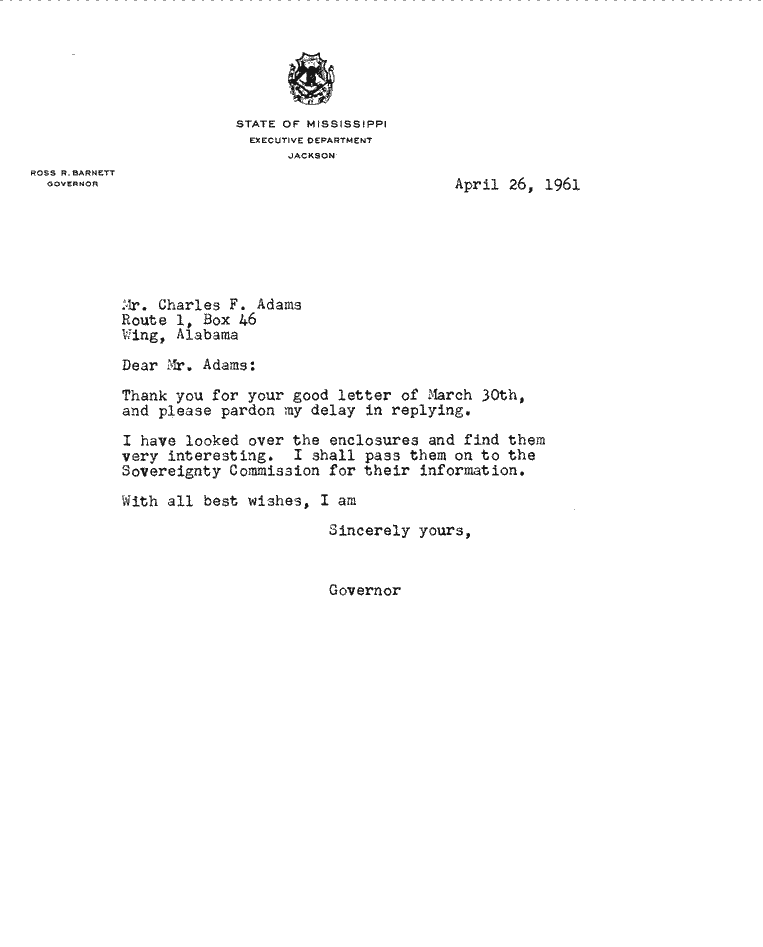 STATE OF MISSISSIPPI
EXECUTIVE DEPARTMENT
JACKSON

ROSS R. BARNETT
GOVERNOR

April 26, 1961

Mr. Charles F. Adams
Route 1, Box 46
Wing, Alabama

Dear Mr. Adams:

Thank you for your good letter of March 30th, and please pardon my delay in replying.

I have looked over the enclosures and find them very interesting. I shall pass them on to the Sovereignty Commission for their information.

With all best wishes, I am

Sincerely yours,

Governor